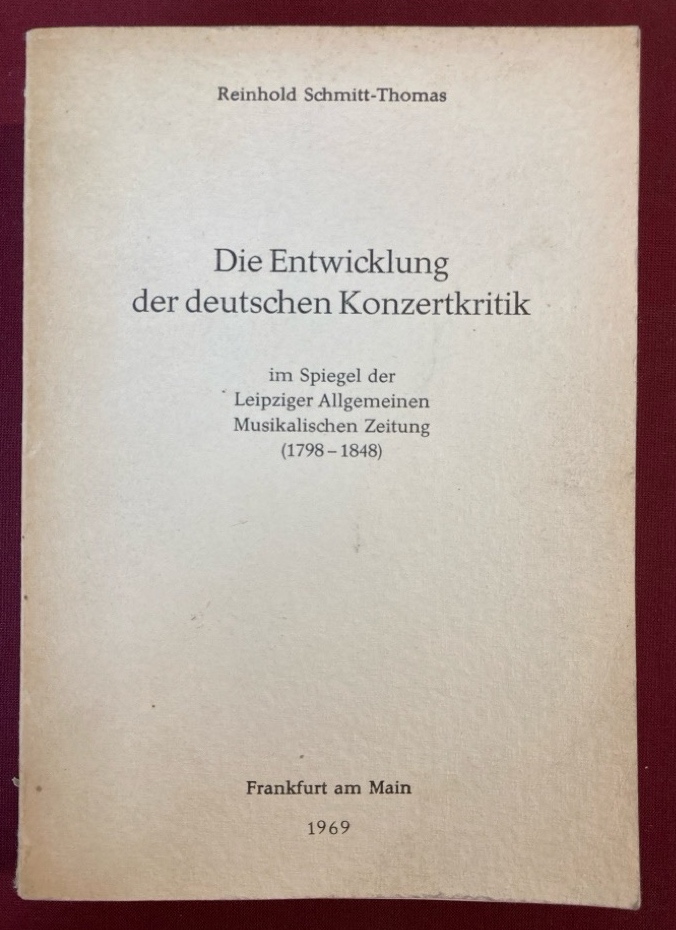 Reinhold Schmitt-Thomas

Die Entwicklung
der deutschen Konzertkritik

im Spiegel der
Leipziger Allgemeinen
Musikalischen Zeitung
(1798 – 1848)

Frankfurt am Main

1969